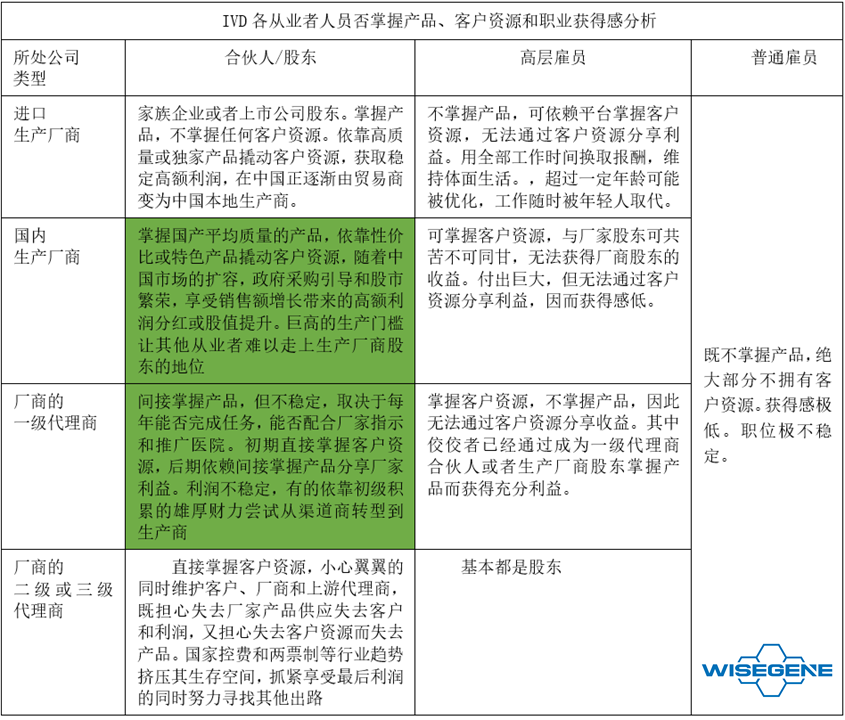 IVD 各从业者人员否掌握产品、客户资源和职业获得感分析

| 所处公司类型 | 合伙人/股东 | 高层雇员 | 普通雇员 |
|---|---|---|---|
| 进口生产厂商 | 家族企业或者上市公司股东。掌握产品，不掌握任何客户资源。依靠高质量或独家产品撬动客户资源，获取稳定高额利润，在中国正逐渐由贸易商变为中国本地生产商。 | 不掌握产品，可依赖平台掌握客户资源，无法通过客户资源分享利益。用全部工作时间换取报酬，维持体面生活。，超过一定年龄可能被优化，工作随时被年轻人取代。 | 既不掌握产品，绝大部分不拥有客户资源。获得感极低。职位极不稳定。 |
| 国内生产厂商 | 掌握国产平均质量的产品，依靠性价比或特色产品撬动客户资源，随着中国市场的扩容，政府采购引导和股市繁荣，享受销售额增长带来的高额利润分红或股值提升。巨高的生产门槛让其他从业者难以走上生产厂商股东的地位 | 可掌握客户资源，与厂家股东可共苦不可同甘，无法获得厂商股东的收益。付出巨大，但无法通过客户资源分享利益，因而获得感低。 | |
| 厂商的一级代理商 | 间接掌握产品，但不稳定，取决于每年能否完成任务，能否配合厂家指示和推广医院。初期直接掌握客户资源，后期依赖间接掌握产品分享厂家利益。利润不稳定，有的依靠初级积累的雄厚财力尝试从渠道商转型到生产商 | 掌握客户资源，不掌握产品，因此无法通过客户资源分享收益。其中佼佼者已经通过成为一级代理商合伙人或者生产厂商股东掌握产品而获得充分利益。 | |
| 厂商的二级或三级代理商 | 直接掌握客户资源，小心翼翼的同时维护客户、厂商和上游代理商，既担心失去厂家产品供应失去客户和利润，又担心失去客户资源而失去产品。国家控费和两票制等行业趋势挤压其生存空间，抓紧享受最后利润的同时努力寻找其他出路 | 基本都是股东 | |

WISEGENE